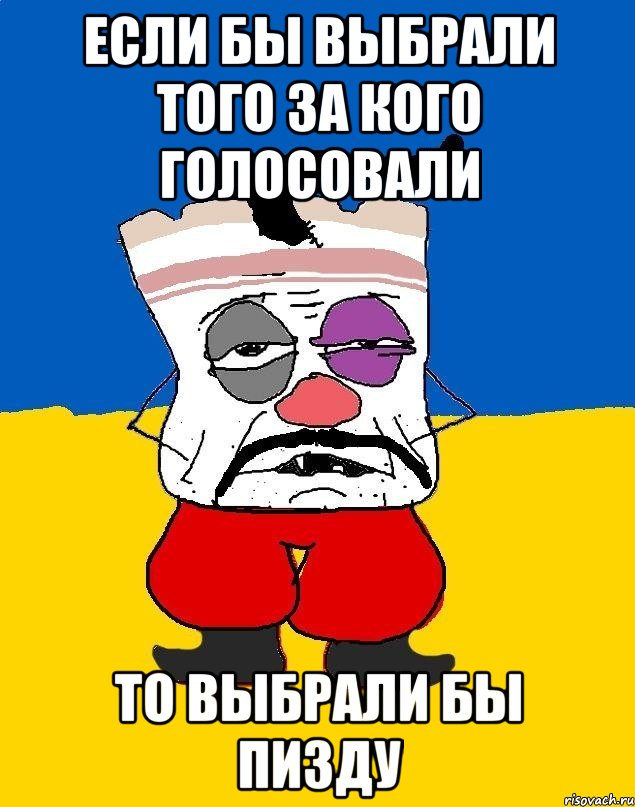 ЕСЛИ БЫ ВЫБРАЛИ ТОГО ЗА КОГО ГОЛОСОВАЛИ

ТО ВЫБРАЛИ БЫ ПИЗДУ

risovach.ru